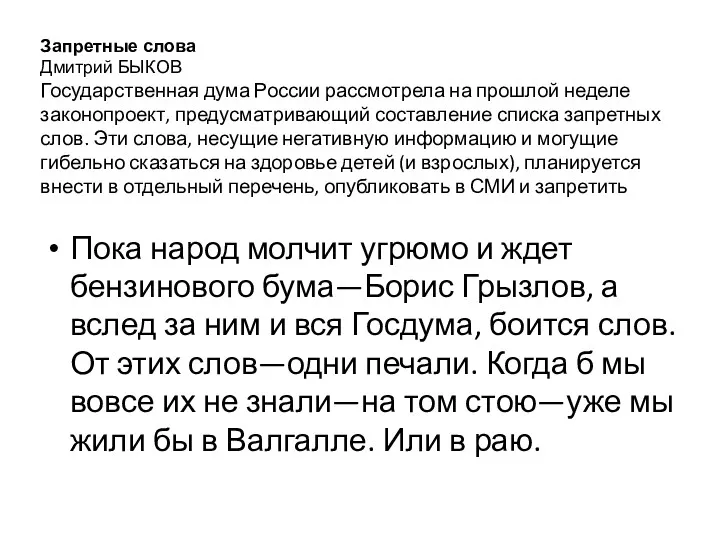 Запретные слова
Дмитрий БЫКОВ
Государственная дума России рассмотрела на прошлой неделе законопроект, предусматривающий составление списка запретных слов. Эти слова, несущие негативную информацию и могущие гибельно сказаться на здоровье детей (и взрослых), планируется внести в отдельный перечень, опубликовать в СМИ и запретить

• Пока народ молчит угрюмо и ждет бензинового бума—Борис Грызлов, а вслед за ним и вся Госдума, боится слов. От этих слов—одни печали. Когда б мы вовсе их не знали—на том стою—уже мы жили бы в Валгалле. Или в раю.